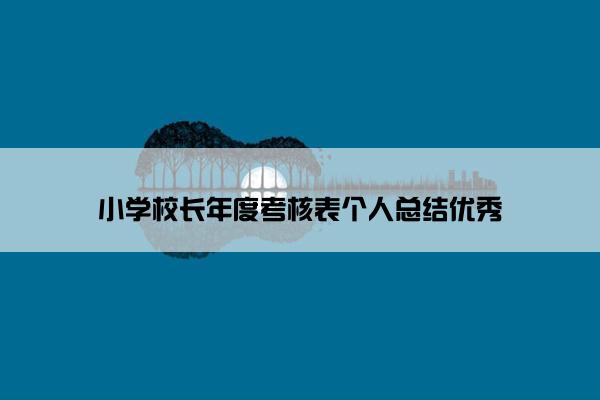 小学校长年度考核表个人总结优秀